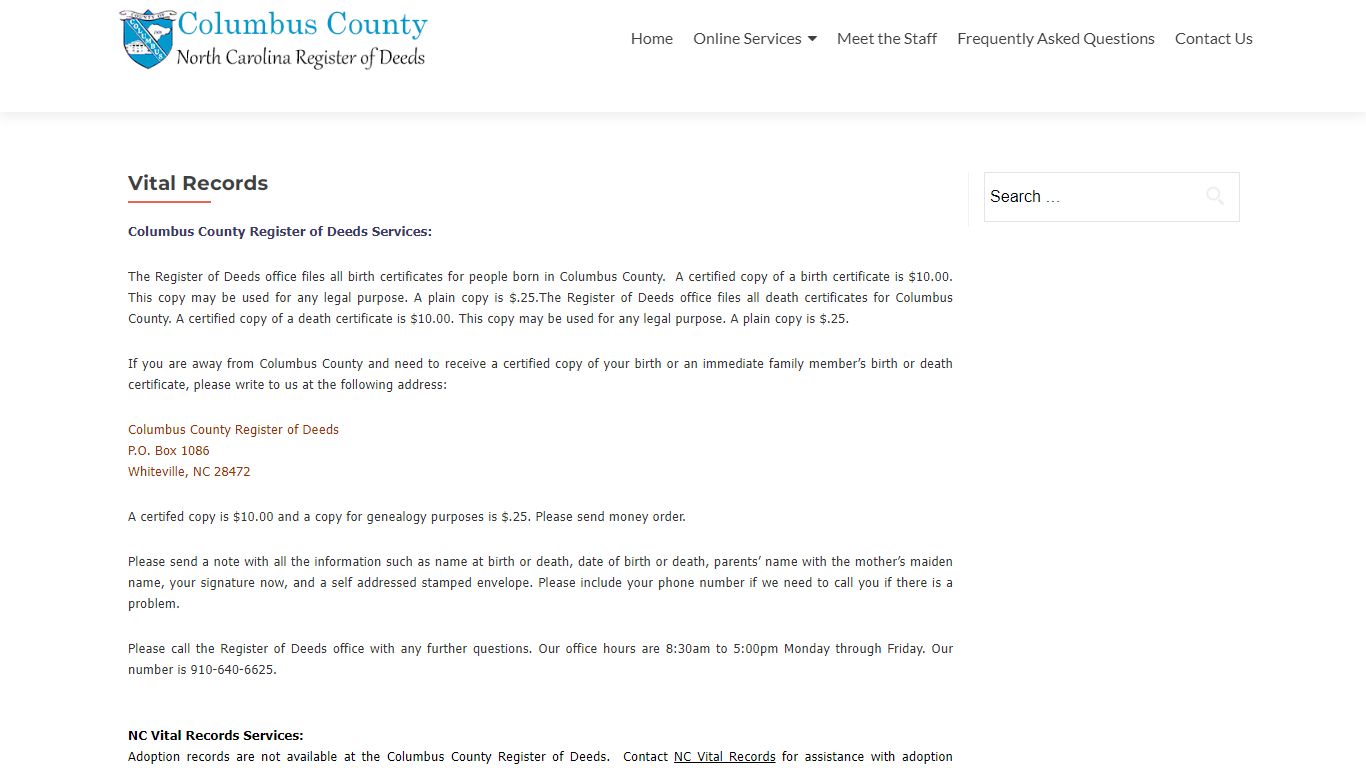 Columbus County
North Carolina Register of Deeds

Home Online Services Meet the Staff Frequently Asked Questions Contact Us

Vital Records

Columbus County Register of Deeds Services:

The Register of Deeds office files all birth certificates for people born in Columbus County. A certified copy of a birth certificate is $10.00. This copy may be used for any legal purpose. A plain copy is $.25.The Register of Deeds office files all death certificates for Columbus County. A certified copy of a death certificate is $10.00. This copy may be used for any legal purpose. A plain copy is $.25.

If you are away from Columbus County and need to receive a certified copy of your birth or an immediate family member's birth or death certificate, please write to us at the following address:

Columbus County Register of Deeds
P.O. Box 1086
Whiteville, NC 28472

A certifed copy is $10.00 and a copy for genealogy purposes is $.25. Please send money order.

Please send a note with all the information such as name at birth or death, date of birth or death, parents' name with the mother's maiden name, your signature now, and a self addressed stamped envelope. Please include your phone number if we need to call you if there is a problem.

Please call the Register of Deeds office with any further questions. Our office hours are 8:30am to 5:00pm Monday through Friday. Our number is 910-640-6625.

NC Vital Records Services:
Adoption records are not available at the Columbus County Register of Deeds. Contact NC Vital Records for assistance with adoption

Search …